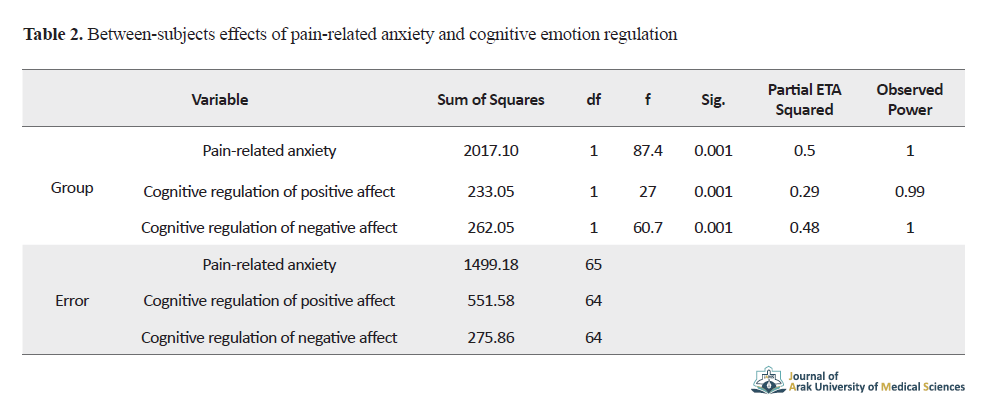 **Table 2.** Between-subjects effects of pain-related anxiety and cognitive emotion regulation

| | Variable | Sum of Squares | df | f | Sig. | Partial ETA Squared | Observed Power |
|---|---|---|---|---|---|---|---|
| Group | Pain-related anxiety | 2017.10 | 1 | 87.4 | 0.001 | 0.5 | 1 |
| | Cognitive regulation of positive affect | 233.05 | 1 | 27 | 0.001 | 0.29 | 0.99 |
| | Cognitive regulation of negative affect | 262.05 | 1 | 60.7 | 0.001 | 0.48 | 1 |
| Error | Pain-related anxiety | 1499.18 | 65 | | | | |
| | Cognitive regulation of positive affect | 551.58 | 64 | | | | |
| | Cognitive regulation of negative affect | 275.86 | 64 | | | | |

Journal of Arak University of Medical Sciences